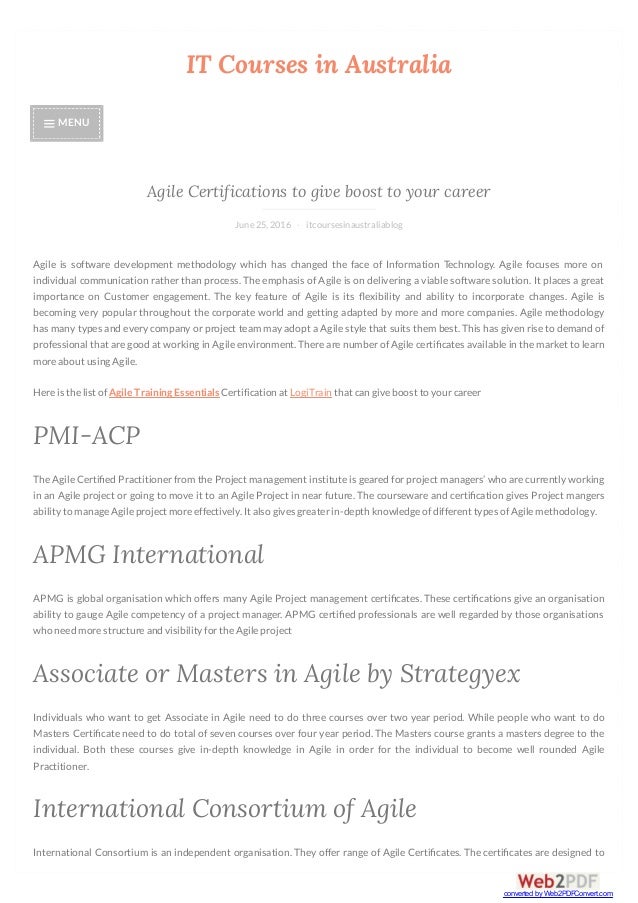 IT Courses in Australia

MENU

Agile Certifications to give boost to your career

June 25, 2016 · itcoursesinaustraliablog

Agile is software development methodology which has changed the face of Information Technology. Agile focuses more on individual communication rather than process. The emphasis of Agile is on delivering a viable software solution. It places a great importance on Customer engagement. The key feature of Agile is its flexibility and ability to incorporate changes. Agile is becoming very popular throughout the corporate world and getting adapted by more and more companies. Agile methodology has many types and every company or project team may adopt a Agile style that suits them best. This has given rise to demand of professional that are good at working in Agile environment. There are number of Agile certificates available in the market to learn more about using Agile.

Here is the list of Agile Training Essentials Certification at LogiTrain that can give boost to your career

PMI-ACP

The Agile Certified Practitioner from the Project management institute is geared for project managers' who are currently working in an Agile project or going to move it to an Agile Project in near future. The courseware and certification gives Project mangers ability to manage Agile project more effectively. It also gives greater in-depth knowledge of different types of Agile methodology.

APMG International

APMG is global organisation which offers many Agile Project management certificates. These certifications give an organisation ability to gauge Agile competency of a project manager. APMG certified professionals are well regarded by those organisations who need more structure and visibility for the Agile project

Associate or Masters in Agile by Strategyex

Individuals who want to get Associate in Agile need to do three courses over two year period. While people who want to do Masters Certificate need to do total of seven courses over four year period. The Masters course grants a masters degree to the individual. Both these courses give in-depth knowledge in Agile in order for the individual to become well rounded Agile Practitioner.

International Consortium of Agile

International Consortium is an independent organisation. They offer range of Agile Certificates. The certificates are designed to

Web2PDF
converted by Web2PDFConvert.com